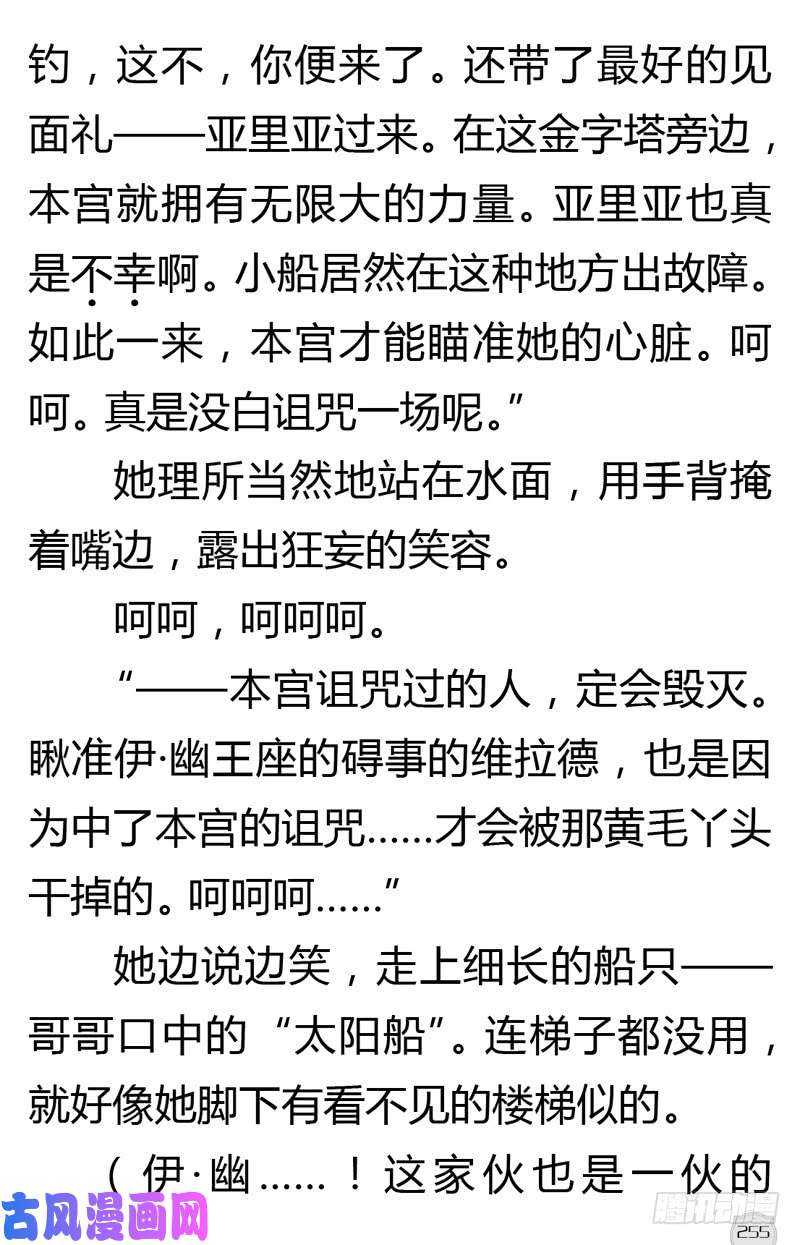 钓，这不，你便来了。还带了最好的见面礼——亚里亚过来。在这金字塔旁边，本宫就拥有无限大的力量。亚里亚也真是不幸啊。小船居然在这种地方出故障。如此一来，本宫才能瞄准她的心脏。呵呵。真是没白诅咒一场呢。”

她理所当然地站在水面，用手背掩着嘴边，露出狂妄的笑容。

呵呵，呵呵呵。

“——本宫诅咒过的人，定会毁灭。瞅准伊·幽王座的碍事的维拉德，也是因为中了本宫的诅咒……才会被那黄毛丫头干掉的。呵呵呵……”

她边说边笑，走上细长的船只——哥哥口中的“太阳船”。连梯子都没用，就好像她脚下有看不见的楼梯似的。

（伊·幽……！这家伙也是一伙的

古风漫画网

腾讯动漫

255